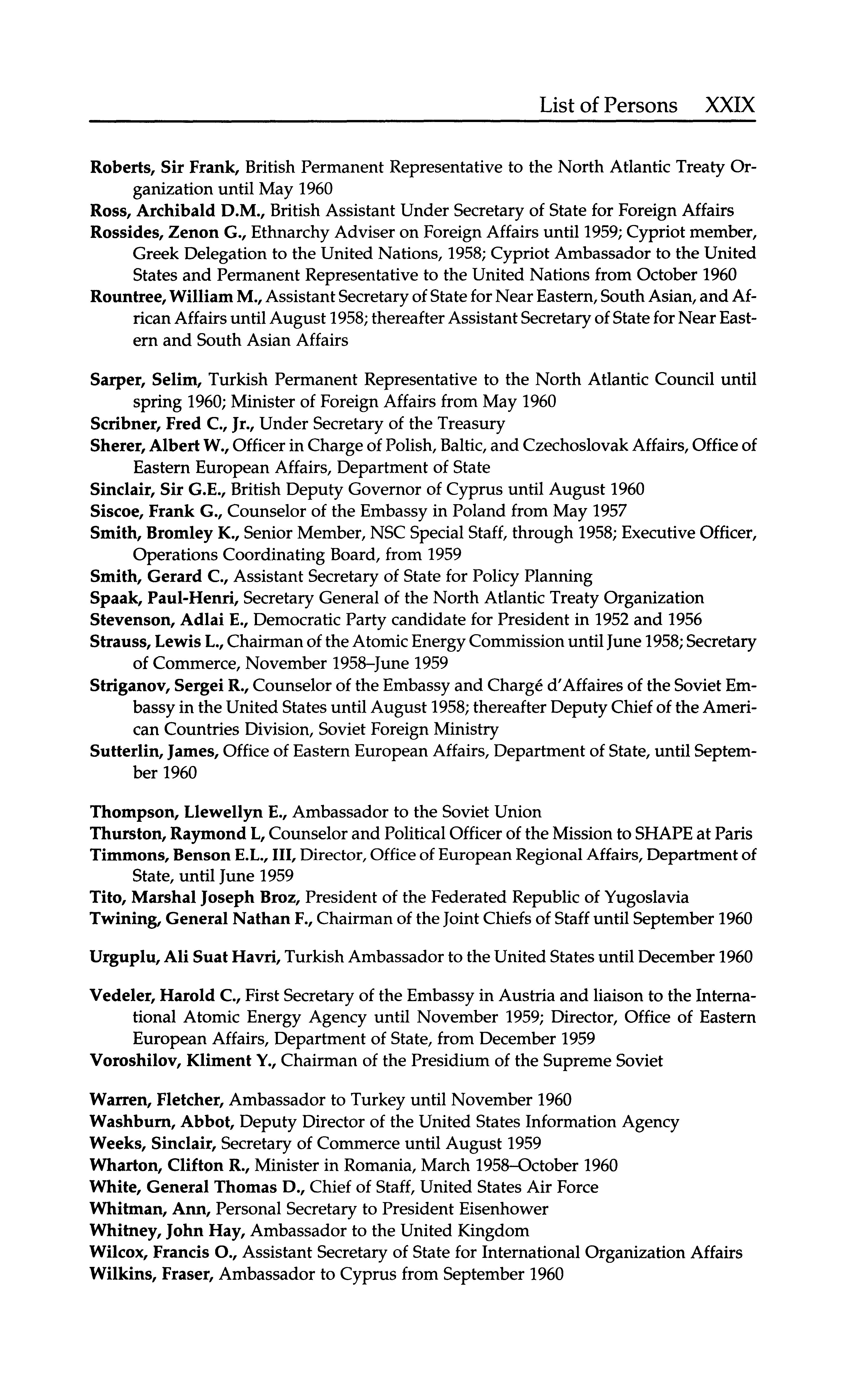 List of Persons XXIX

Roberts, Sir Frank, British Permanent Representative to the North Atlantic Treaty Organization until May 1960
Ross, Archibald D.M., British Assistant Under Secretary of State for Foreign Affairs
Rossides, Zenon G., Ethnarchy Adviser on Foreign Affairs until 1959; Cypriot member, Greek Delegation to the United Nations, 1958; Cypriot Ambassador to the United States and Permanent Representative to the United Nations from October 1960
Rountree, William M., Assistant Secretary of State for Near Eastern, South Asian, and African Affairs until August 1958; thereafter Assistant Secretary of State for Near Eastern and South Asian Affairs

Sarper, Selim, Turkish Permanent Representative to the North Atlantic Council until spring 1960; Minister of Foreign Affairs from May 1960
Scribner, Fred C., Jr., Under Secretary of the Treasury
Sherer, Albert W., Officer in Charge of Polish, Baltic, and Czechoslovak Affairs, Office of Eastern European Affairs, Department of State
Sinclair, Sir G.E., British Deputy Governor of Cyprus until August 1960
Siscoe, Frank G., Counselor of the Embassy in Poland from May 1957
Smith, Bromley K., Senior Member, NSC Special Staff, through 1958; Executive Officer, Operations Coordinating Board, from 1959
Smith, Gerard C., Assistant Secretary of State for Policy Planning
Spaak, Paul-Henri, Secretary General of the North Atlantic Treaty Organization
Stevenson, Adlai E., Democratic Party candidate for President in 1952 and 1956
Strauss, Lewis L., Chairman of the Atomic Energy Commission until June 1958; Secretary of Commerce, November 1958–June 1959
Striganov, Sergei R., Counselor of the Embassy and Chargé d'Affaires of the Soviet Embassy in the United States until August 1958; thereafter Deputy Chief of the American Countries Division, Soviet Foreign Ministry
Sutterlin, James, Office of Eastern European Affairs, Department of State, until September 1960

Thompson, Llewellyn E., Ambassador to the Soviet Union
Thurston, Raymond L, Counselor and Political Officer of the Mission to SHAPE at Paris
Timmons, Benson E.L., III, Director, Office of European Regional Affairs, Department of State, until June 1959
Tito, Marshal Joseph Broz, President of the Federated Republic of Yugoslavia
Twining, General Nathan F., Chairman of the Joint Chiefs of Staff until September 1960

Urguplu, Ali Suat Havri, Turkish Ambassador to the United States until December 1960

Vedeler, Harold C., First Secretary of the Embassy in Austria and liaison to the International Atomic Energy Agency until November 1959; Director, Office of Eastern European Affairs, Department of State, from December 1959
Voroshilov, Kliment Y., Chairman of the Presidium of the Supreme Soviet

Warren, Fletcher, Ambassador to Turkey until November 1960
Washburn, Abbot, Deputy Director of the United States Information Agency
Weeks, Sinclair, Secretary of Commerce until August 1959
Wharton, Clifton R., Minister in Romania, March 1958–October 1960
White, General Thomas D., Chief of Staff, United States Air Force
Whitman, Ann, Personal Secretary to President Eisenhower
Whitney, John Hay, Ambassador to the United Kingdom
Wilcox, Francis O., Assistant Secretary of State for International Organization Affairs
Wilkins, Fraser, Ambassador to Cyprus from September 1960